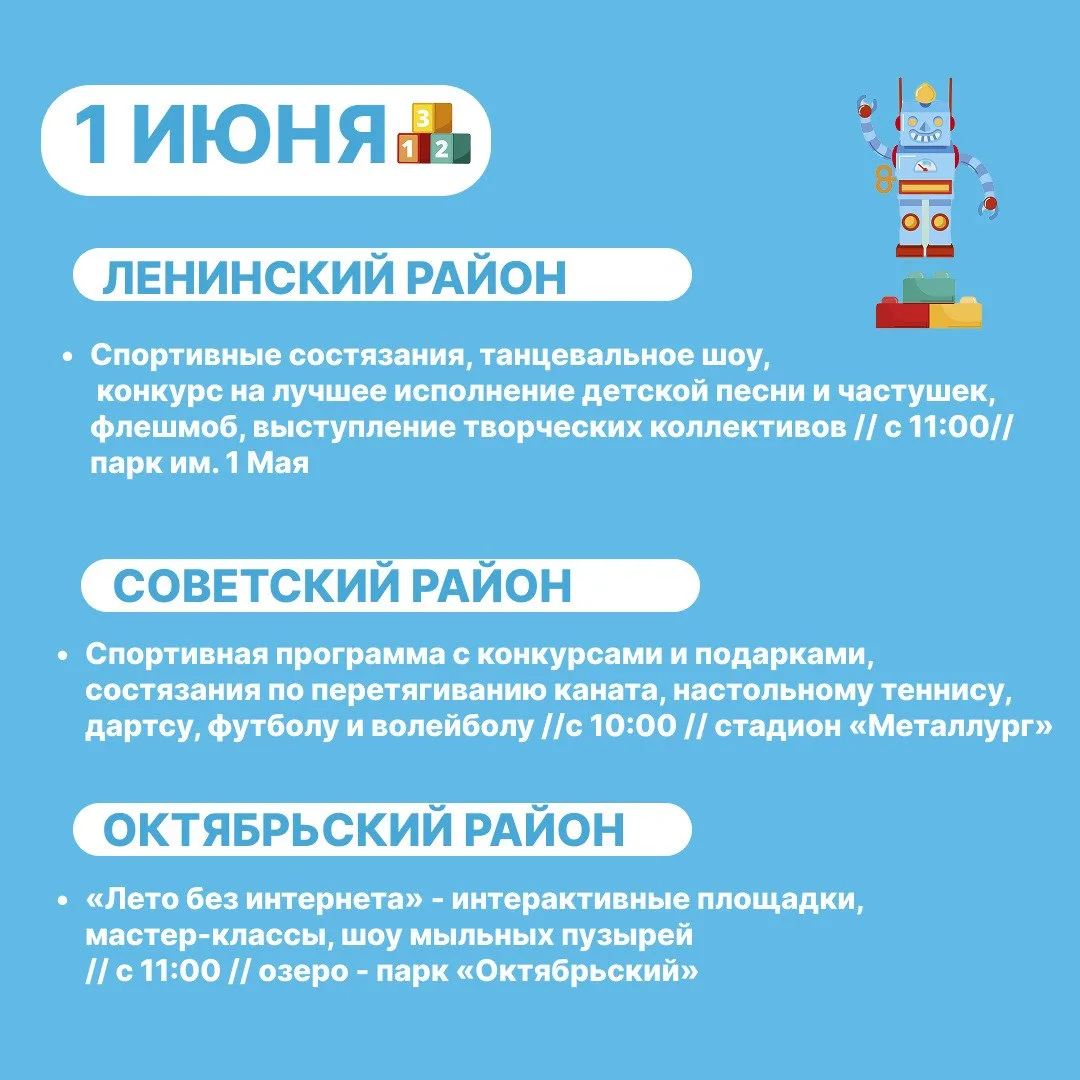 1 ИЮНЯ

ЛЕНИНСКИЙ РАЙОН

• Спортивные состязания, танцевальное шоу, конкурс на лучшее исполнение детской песни и частушек, флешмоб, выступление творческих коллективов // с 11:00// парк им. 1 Мая

СОВЕТСКИЙ РАЙОН

• Спортивная программа с конкурсами и подарками, состязания по перетягиванию каната, настольному теннису, дартсу, футболу и волейболу //с 10:00 // стадион «Металлург»

ОКТЯБРЬСКИЙ РАЙОН

• «Лето без интернета» - интерактивные площадки, мастер-классы, шоу мыльных пузырей // с 11:00 // озеро - парк «Октябрьский»